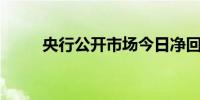 央行公开市场今日净回